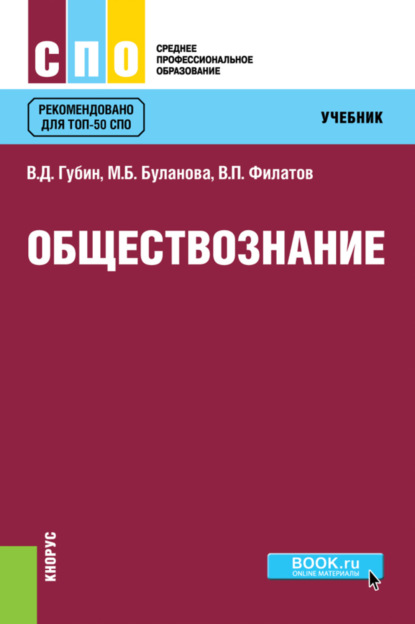 СПО

СРЕДНЕЕ ПРОФЕССИОНАЛЬНОЕ ОБРАЗОВАНИЕ

РЕКОМЕНДОВАНО ДЛЯ ТОП-50 СПО

УЧЕБНИК

В.Д. Губин, М.Б. Буланова, В.П. Филатов

ОБЩЕСТВОЗНАНИЕ

КНОРУС

BOOK.ru
ONLINE МАТЕРИАЛЫ